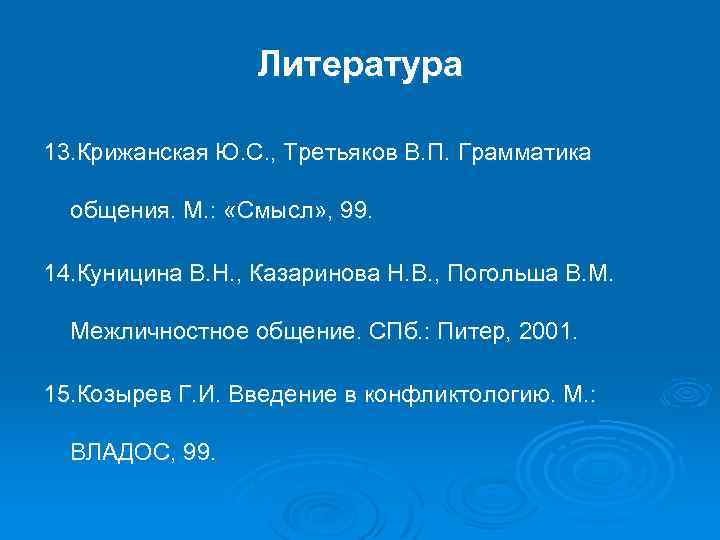 Литература

13.Крижанская Ю.С., Третьяков В.П. Грамматика общения. М.: «Смысл», 99.

14.Куницина В.Н., Казаринова Н.В., Погольша В.М. Межличностное общение. СПб.: Питер, 2001.

15.Козырев Г.И. Введение в конфликтологию. М.: ВЛАДОС, 99.